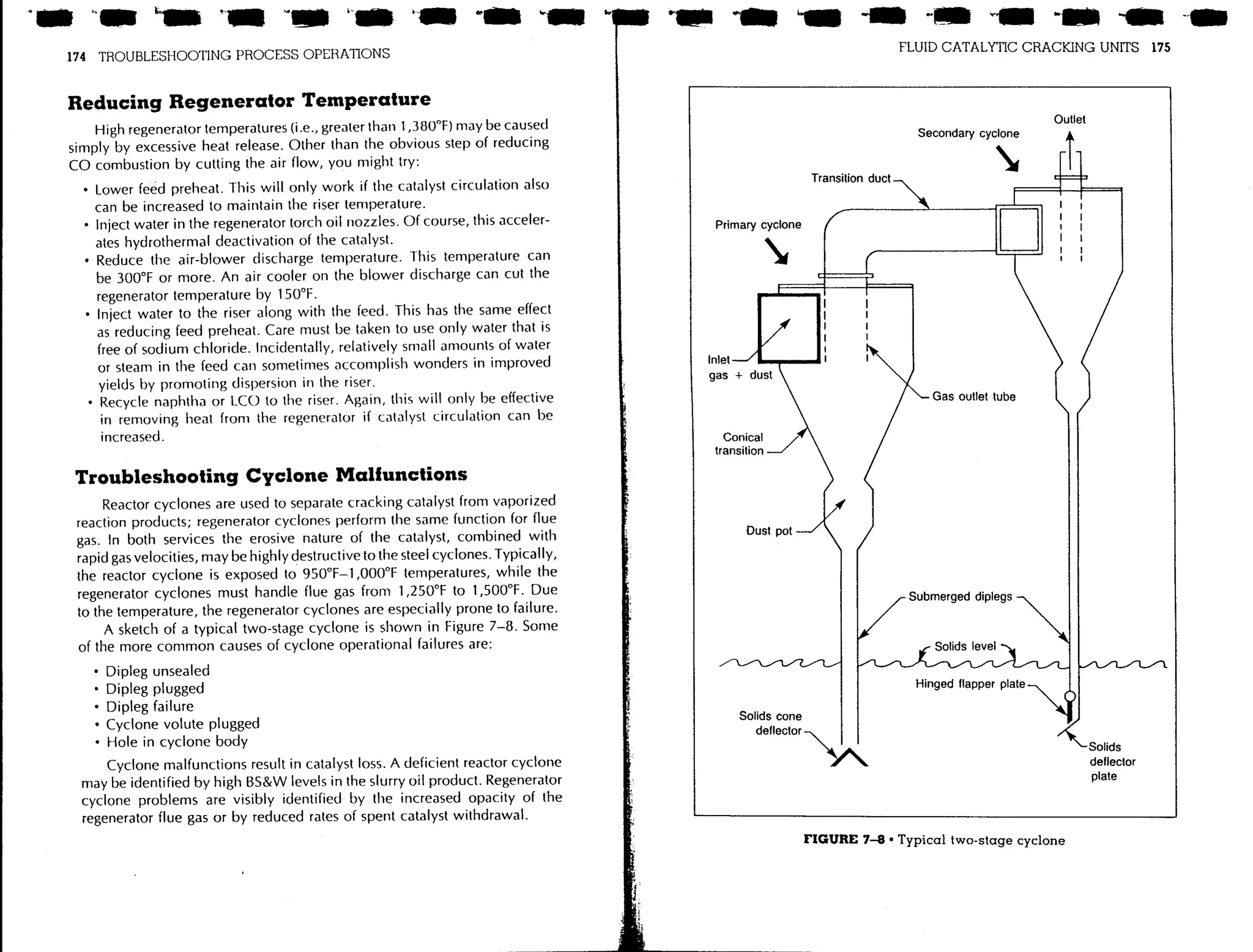 174 TROUBLESHOOTING PROCESS OPERATIONS

Reducing Regenerator Temperature

High regenerator temperatures (i.e., greater than 1,380°F) may be caused simply by excessive heat release. Other than the obvious step of reducing CO combustion by cutting the air flow, you might try:

• Lower feed preheat. This will only work if the catalyst circulation also can be increased to maintain the riser temperature.
• Inject water in the regenerator torch oil nozzles. Of course, this accelerates hydrothermal deactivation of the catalyst.
• Reduce the air-blower discharge temperature. This temperature can be 300°F or more. An air cooler on the blower discharge can cut the regenerator temperature by 150°F.
• Inject water to the riser along with the feed. This has the same effect as reducing feed preheat. Care must be taken to use only water that is free of sodium chloride. Incidentally, relatively small amounts of water or steam in the feed can sometimes accomplish wonders in improved yields by promoting dispersion in the riser.
• Recycle naphtha or LCO to the riser. Again, this will only be effective in removing heat from the regenerator if catalyst circulation can be increased.

Troubleshooting Cyclone Malfunctions

Reactor cyclones are used to separate cracking catalyst from vaporized reaction products; regenerator cyclones perform the same function for flue gas. In both services the erosive nature of the catalyst, combined with rapid gas velocities, may be highly destructive to the steel cyclones. Typically, the reactor cyclone is exposed to 950°F–1,000°F temperatures, while the regenerator cyclones must handle flue gas from 1,250°F to 1,500°F. Due to the temperature, the regenerator cyclones are especially prone to failure.

A sketch of a typical two-stage cyclone is shown in Figure 7–8. Some of the more common causes of cyclone operational failures are:

• Dipleg unsealed
• Dipleg plugged
• Dipleg failure
• Cyclone volute plugged
• Hole in cyclone body

Cyclone malfunctions result in catalyst loss. A deficient reactor cyclone may be identified by high BS&W levels in the slurry oil product. Regenerator cyclone problems are visibly identified by the increased opacity of the regenerator flue gas or by reduced rates of spent catalyst withdrawal.

FLUID CATALYTIC CRACKING UNITS 175

Outlet
Secondary cyclone
Transition duct
Primary cyclone
Inlet gas + dust
Gas outlet tube
Conical transition
Dust pot
Submerged diplegs
Solids level
Hinged flapper plate
Solids cone deflector
Solids deflector plate

FIGURE 7–8 • Typical two-stage cyclone